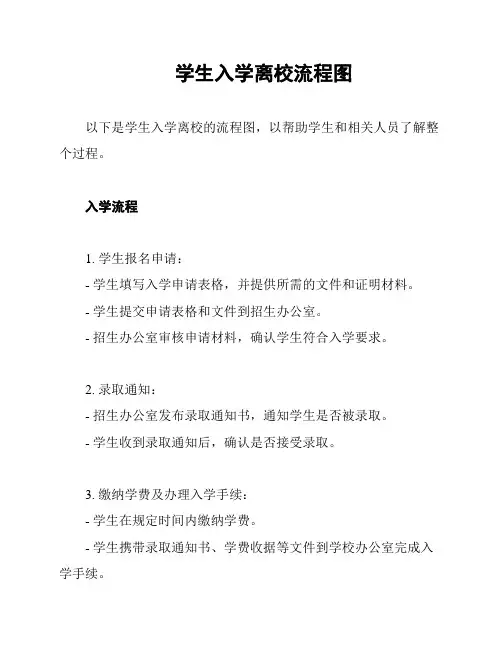 学生入学离校流程图

以下是学生入学离校的流程图，以帮助学生和相关人员了解整个过程。

入学流程

1. 学生报名申请：
- 学生填写入学申请表格，并提供所需的文件和证明材料。
- 学生提交申请表格和文件到招生办公室。
- 招生办公室审核申请材料，确认学生符合入学要求。

2. 录取通知：
- 招生办公室发布录取通知书，通知学生是否被录取。
- 学生收到录取通知后，确认是否接受录取。

3. 缴纳学费及办理入学手续：
- 学生在规定时间内缴纳学费。
- 学生携带录取通知书、学费收据等文件到学校办公室完成入学手续。